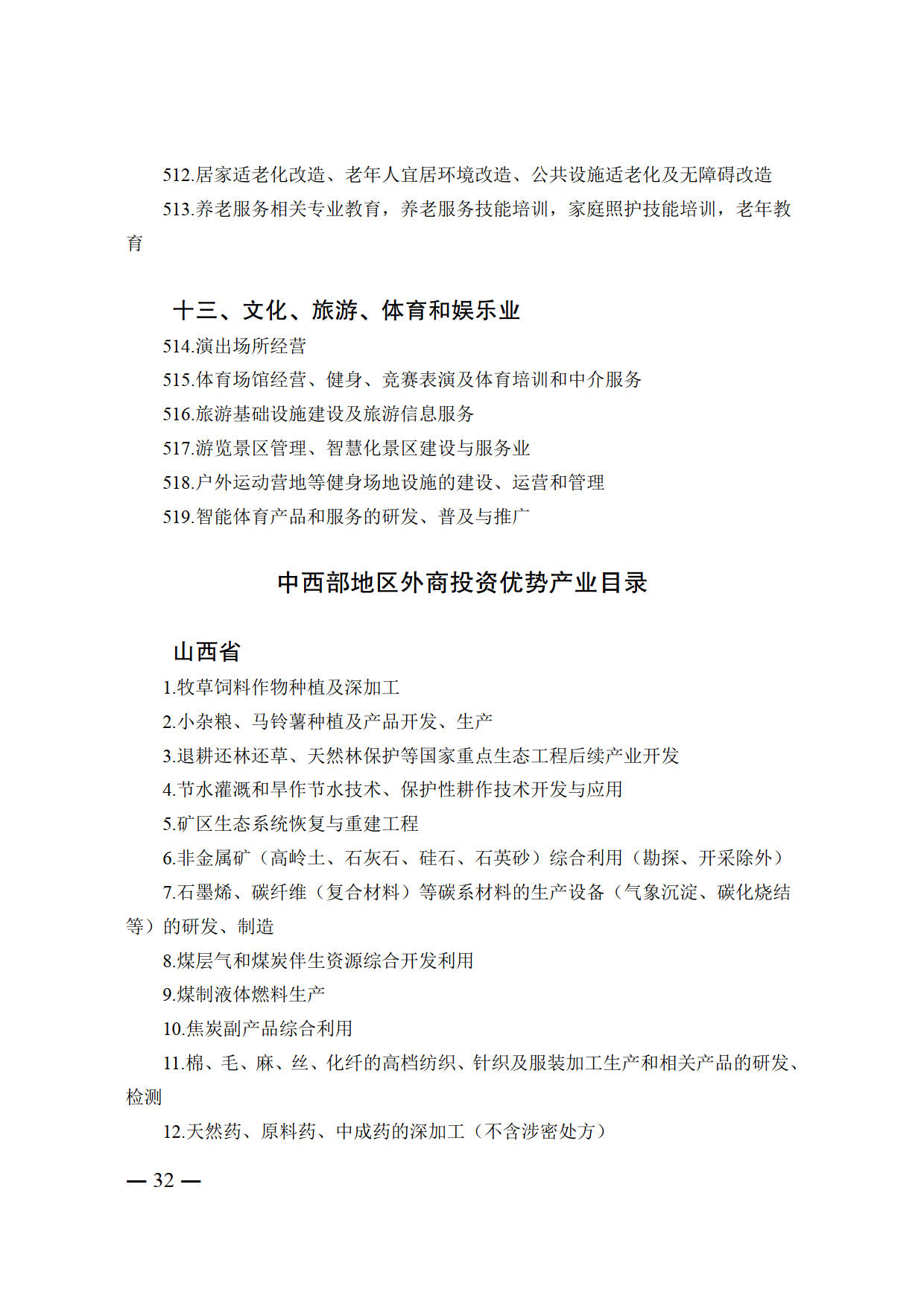 512.居家适老化改造、老年人宜居环境改造、公共设施适老化及无障碍改造

513.养老服务相关专业教育，养老服务技能培训，家庭照护技能培训，老年教育

十三、文化、旅游、体育和娱乐业

514.演出场所经营

515.体育场馆经营、健身、竞赛表演及体育培训和中介服务

516.旅游基础设施建设及旅游信息服务

517.游览景区管理、智慧化景区建设与服务业

518.户外运动营地等健身场地设施的建设、运营和管理

519.智能体育产品和服务的研发、普及与推广

中西部地区外商投资优势产业目录

山西省

1.牧草饲料作物种植及深加工

2.小杂粮、马铃薯种植及产品开发、生产

3.退耕还林还草、天然林保护等国家重点生态工程后续产业开发

4.节水灌溉和旱作节水技术、保护性耕作技术开发与应用

5.矿区生态系统恢复与重建工程

6.非金属矿（高岭土、石灰石、硅石、石英砂）综合利用（勘探、开采除外）

7.石墨烯、碳纤维（复合材料）等碳系材料的生产设备（气象沉淀、碳化烧结等）的研发、制造

8.煤层气和煤炭伴生资源综合开发利用

9.煤制液体燃料生产

10.焦炭副产品综合利用

11.棉、毛、麻、丝、化纤的高档纺织、针织及服装加工生产和相关产品的研发、检测

12.天然药、原料药、中成药的深加工（不含涉密处方）

— 32 —